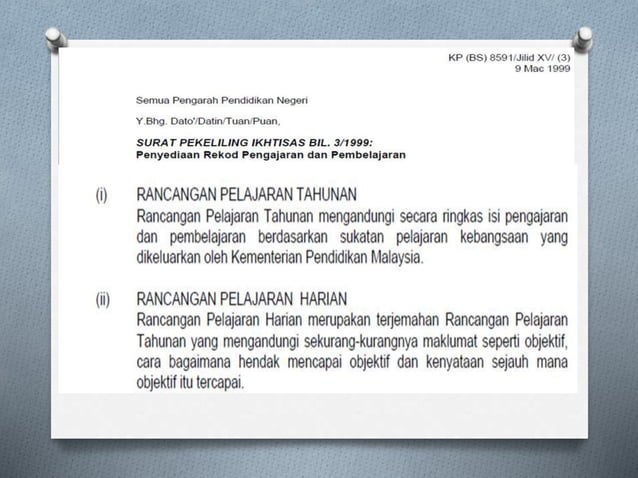 KP (BS) 8591/Jilid XV/ (3)
9 Mac 1999

Semua Pengarah Pendidikan Negeri

Y.Bhg. Dato'/Datin/Tuan/Puan,

SURAT PEKELILING IKHTISAS BIL. 3/1999:
Penyediaan Rekod Pengajaran dan Pembelajaran

(i) RANCANGAN PELAJARAN TAHUNAN
Rancangan Pelajaran Tahunan mengandungi secara ringkas isi pengajaran dan pembelajaran berdasarkan sukatan pelajaran kebangsaan yang dikeluarkan oleh Kementerian Pendidikan Malaysia.

(ii) RANCANGAN PELAJARAN HARIAN
Rancangan Pelajaran Harian merupakan terjemahan Rancangan Pelajaran Tahunan yang mengandungi sekurang-kurangnya maklumat seperti objektif, cara bagaimana hendak mencapai objektif dan kenyataan sejauh mana objektif itu tercapai.